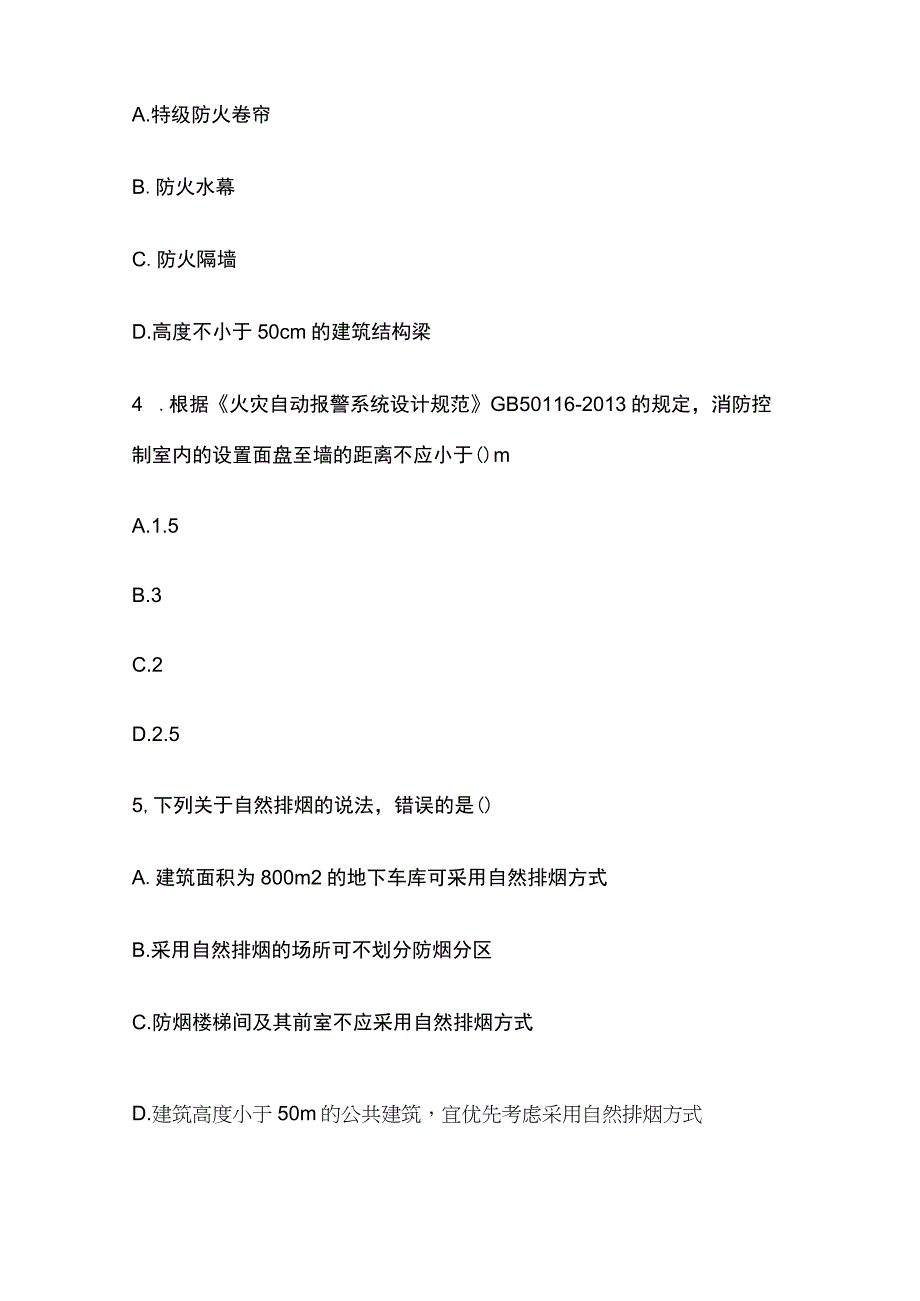 A.特级防火卷帘

B. 防火水幕

C. 防火隔墙

D.高度不小于 50cm 的建筑结构梁

4 . 根据《火灾自动报警系统设计规范》GB50116-2013 的规定，消防控制室内的设置面盘至墙的距离不应小于()m

A.1.5

B.3

C.2

D.2.5

5, 下列关于自然排烟的说法，错误的是()

A. 建筑面积为 800m2 的地下车库可采用自然排烟方式

B.采用自然排烟的场所可不划分防烟分区

C.防烟楼梯间及其前室不应采用自然排烟方式

D.建筑高度小于 50m 的公共建筑，宜优先考虑采用自然排烟方式